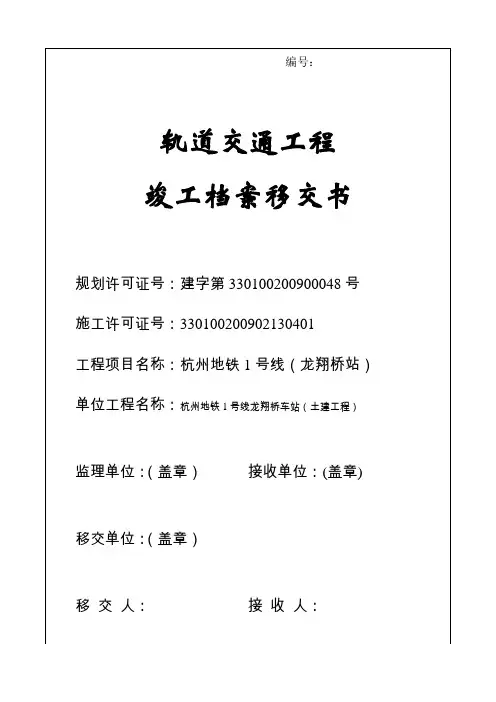 编号：

轨道交通工程

竣工档案移交书

规划许可证号：建字第 330100200900048 号

施工许可证号：330100200902130401

工程项目名称：杭州地铁 1 号线（龙翔桥站）

单位工程名称：杭州地铁 1 号线龙翔桥车站（土建工程）

监理单位：(盖章)　　接收单位：(盖章)

移交单位：(盖章)

移 交 人：　　接 收 人：